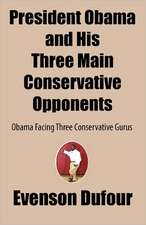 President Obama and His Three Main Conservative Opponents

Obama Facing Three Conservative Gurus

Evenson Dufour